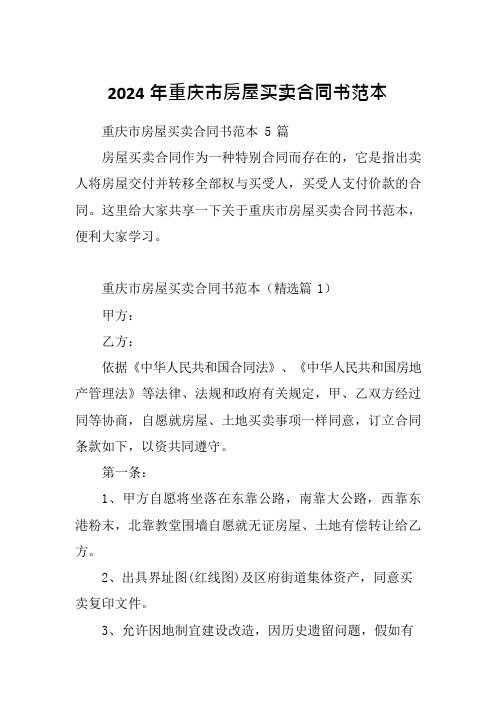 2024 年重庆市房屋买卖合同书范本

重庆市房屋买卖合同书范本 5 篇

房屋买卖合同作为一种特别合同而存在的，它是指出卖人将房屋交付并转移全部权与买受人，买受人支付价款的合同。这里给大家共享一下关于重庆市房屋买卖合同书范本，便利大家学习。

重庆市房屋买卖合同书范本（精选篇 1）

甲方：

乙方：

依据《中华人民共和国合同法》、《中华人民共和国房地产管理法》等法律、法规和政府有关规定，甲、乙双方经过同等协商，自愿就房屋、土地买卖事项一样同意，订立合同条款如下，以资共同遵守。

第一条：

1、甲方自愿将坐落在东靠公路，南靠大公路，西靠东港粉末，北靠教堂围墙自愿就无证房屋、土地有偿转让给乙方。

2、出具界址图(红线图)及区府街道集体资产，同意买卖复印文件。

3、允许因地制宜建设改造，因历史遗留问题，假如有